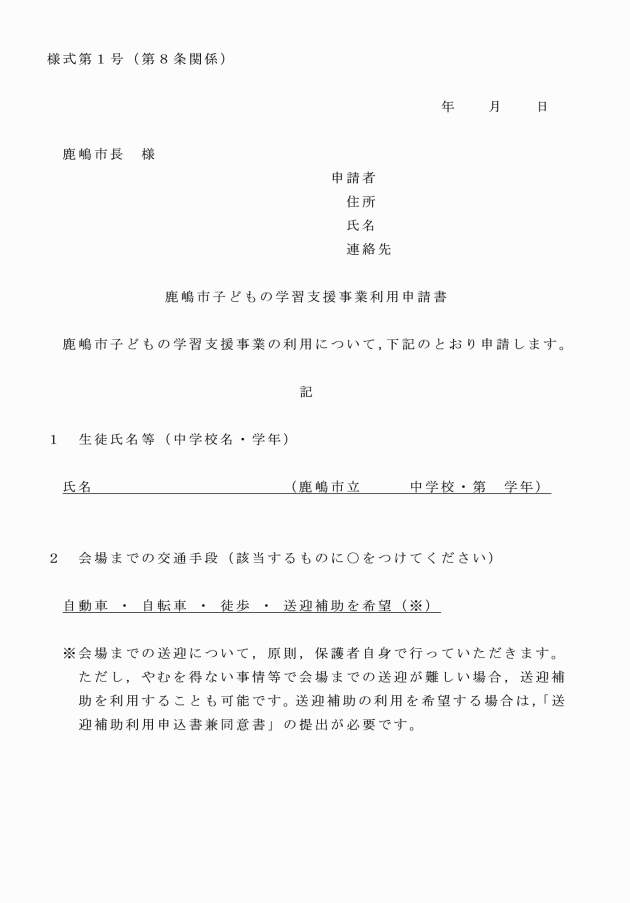 様式第１号（第８条関係）

年　　月　　日

鹿嶋市長　様

申請者
住所
氏名
連絡先

鹿嶋市子どもの学習支援事業利用申請書

鹿嶋市子どもの学習支援事業の利用について，下記のとおり申請します。

記

１　生徒氏名等（中学校名・学年）

氏名　（鹿嶋市立　中学校・第　学年）

２　会場までの交通手段（該当するものに○をつけてください）

自動車　・　自転車　・　徒歩　・　送迎補助を希望（※）

※会場までの送迎について，原則，保護者自身で行っていただきます。ただし，やむを得ない事情等で会場までの送迎が難しい場合，送迎補助を利用することも可能です。送迎補助の利用を希望する場合は，「送迎補助利用申込書兼同意書」の提出が必要です。